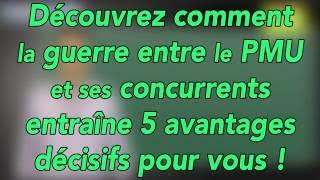 Découvrez comment la guerre entre le PMU et ses concurrents entraîne 5 avantages décisifs pour vous !